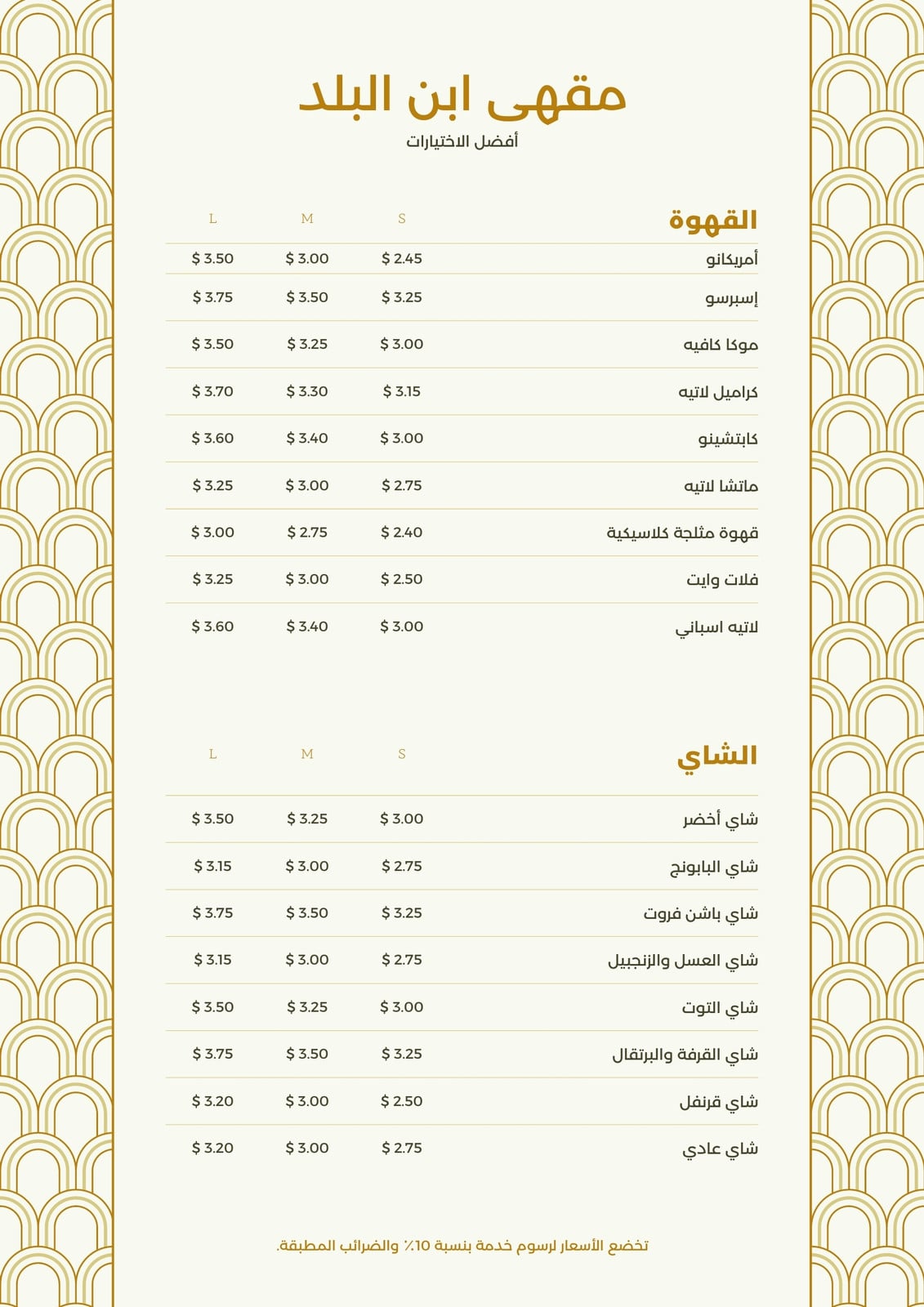 مقهى ابن البلد
أفضل الاختيارات

| القهوة | S | M | L |
|---|---|---|---|
| أمريكانو | $ 2.45 | $ 3.00 | $ 3.50 |
| إسبرسو | $ 3.25 | $ 3.50 | $ 3.75 |
| موكا كافيه | $ 3.00 | $ 3.25 | $ 3.50 |
| كراميل لاتيه | $ 3.15 | $ 3.30 | $ 3.70 |
| كابتشينو | $ 3.00 | $ 3.40 | $ 3.60 |
| ماتشا لاتيه | $ 2.75 | $ 3.00 | $ 3.25 |
| قهوة مثلجة كلاسيكية | $ 2.40 | $ 2.75 | $ 3.00 |
| فلات وايت | $ 2.50 | $ 3.00 | $ 3.25 |
| لاتيه اسباني | $ 3.00 | $ 3.40 | $ 3.60 |

| الشاي | S | M | L |
|---|---|---|---|
| شاي أخضر | $ 3.00 | $ 3.25 | $ 3.50 |
| شاي البابونج | $ 2.75 | $ 3.00 | $ 3.15 |
| شاي باشن فروت | $ 3.25 | $ 3.50 | $ 3.75 |
| شاي العسل والزنجبيل | $ 2.75 | $ 3.00 | $ 3.15 |
| شاي التوت | $ 3.00 | $ 3.25 | $ 3.50 |
| شاي القرفة والبرتقال | $ 3.25 | $ 3.50 | $ 3.75 |
| شاي قرنفل | $ 2.50 | $ 3.00 | $ 3.20 |
| شاي عادي | $ 2.75 | $ 3.00 | $ 3.20 |

تخضع الأسعار لرسوم خدمة بنسبة 10٪ والضرائب المطبقة.